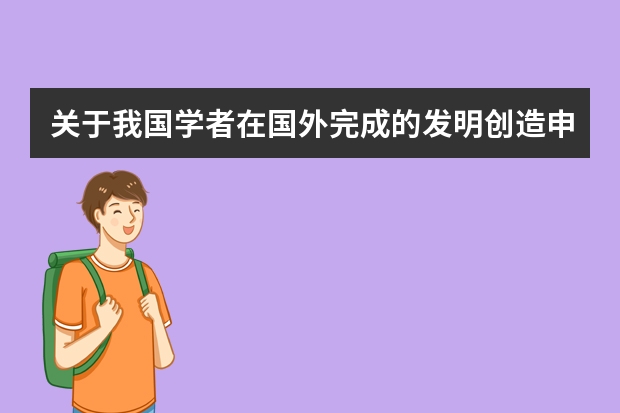 关于我国学者在国外完成的发明创造申